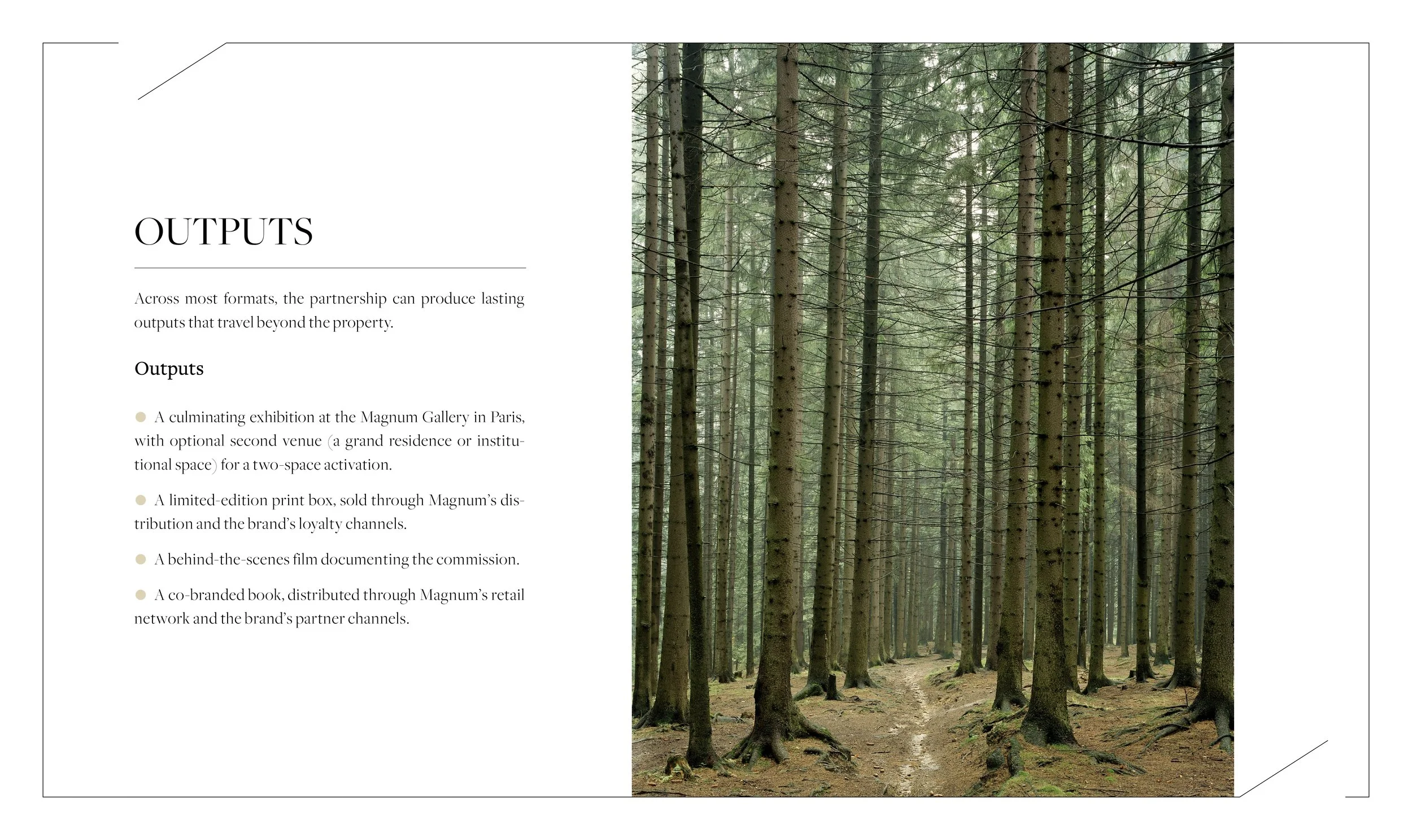 OUTPUTS

Across most formats, the partnership can produce lasting outputs that travel beyond the property.

Outputs

• A culminating exhibition at the Magnum Gallery in Paris, with optional second venue (a grand residence or institutional space) for a two-space activation.

• A limited-edition print box, sold through Magnum's distribution and the brand's loyalty channels.

• A behind-the-scenes film documenting the commission.

• A co-branded book, distributed through Magnum's retail network and the brand's partner channels.